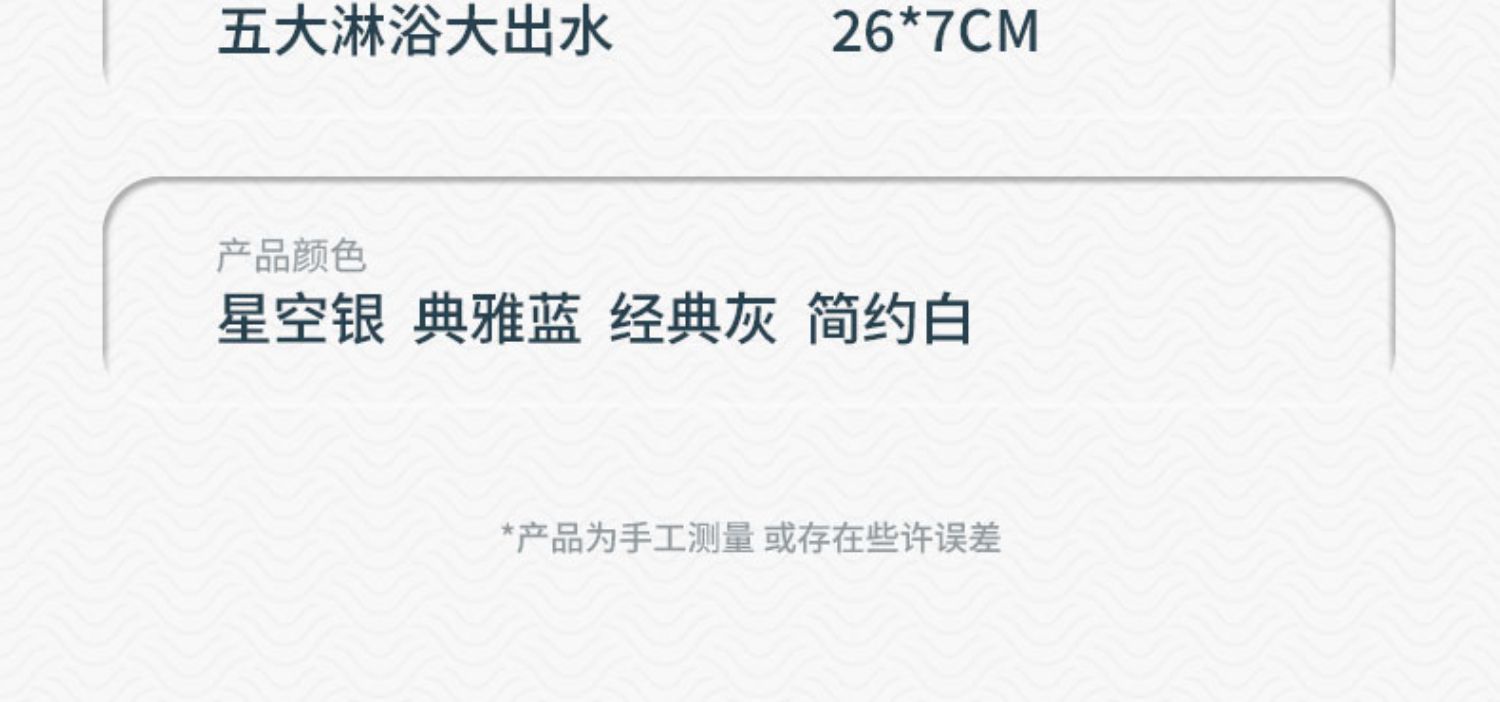 五大淋浴大出水　26*7CM

产品颜色
星空银　典雅蓝　经典灰　简约白

*产品为手工测量 或存在些许误差